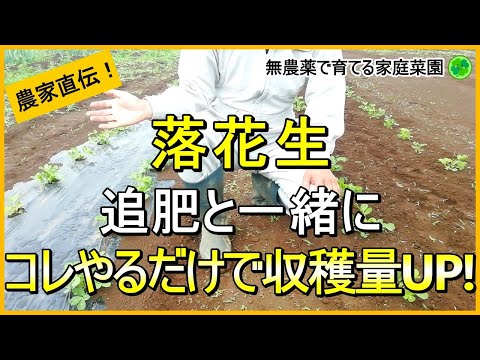 農家直伝！

無農薬で育てる家庭菜園

落花生
追肥と一緒に
コレやるだけで収穫量UP!